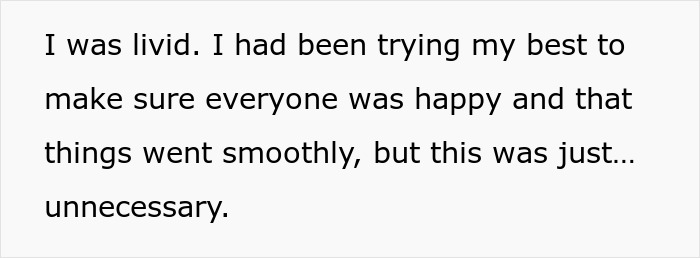 I was livid. I had been trying my best to make sure everyone was happy and that things went smoothly, but this was just… unnecessary.